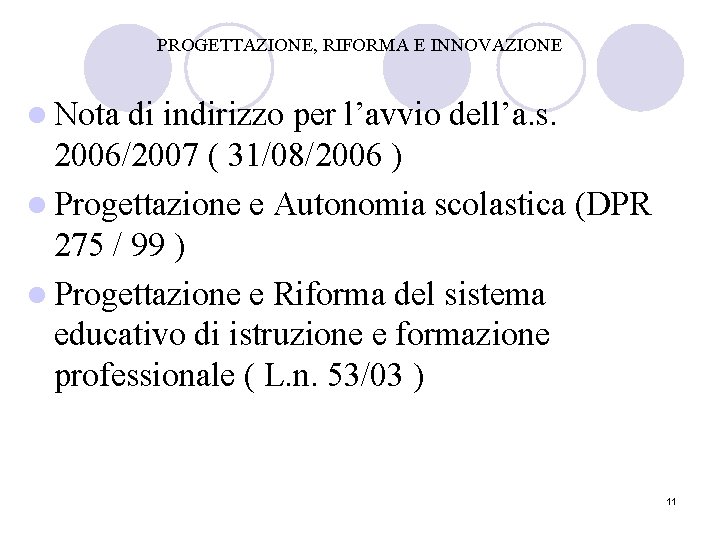 PROGETTAZIONE, RIFORMA E INNOVAZIONE

Nota di indirizzo per l’avvio dell’a.s. 2006/2007 ( 31/08/2006 )

Progettazione e Autonomia scolastica (DPR 275 / 99 )

Progettazione e Riforma del sistema educativo di istruzione e formazione professionale ( L.n. 53/03 )

11